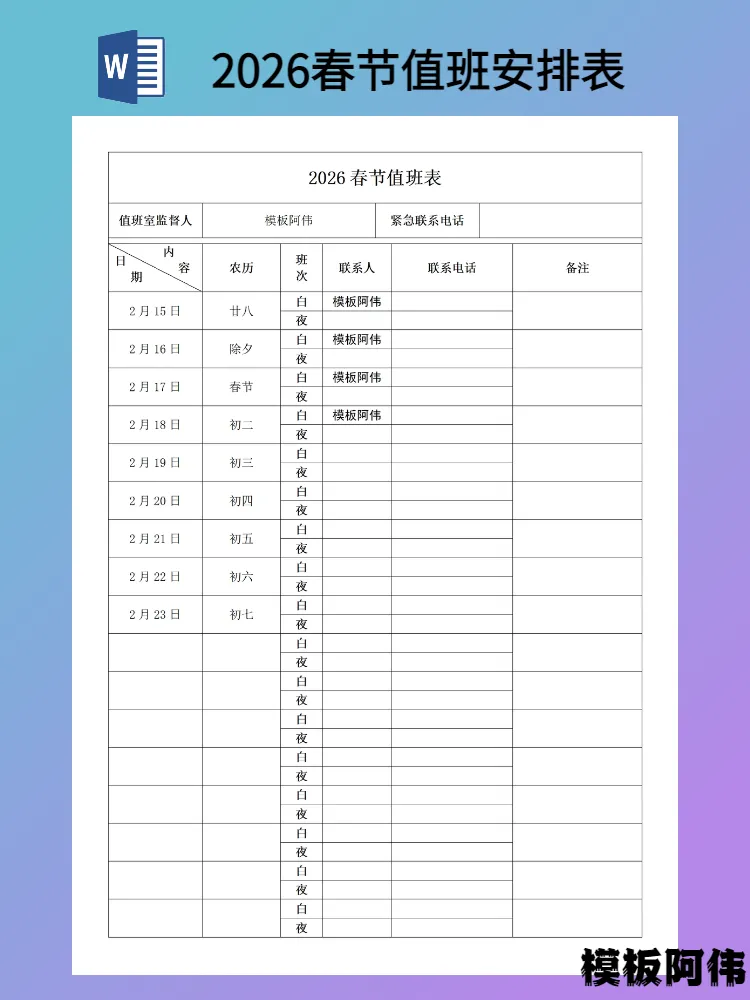 W

2026春节值班安排表

2026 春节值班表

| 值班室监督人 | 模板阿伟 | 紧急联系电话 | |
|---|---|---|---|

| 内容 日期 | 农历 | 班次 | 联系人 | 联系电话 | 备注 |
|---|---|---|---|---|---|
| 2月15日 | 廿八 | 白 | 模板阿伟 | | |
| | | 夜 | | | |
| 2月16日 | 除夕 | 白 | 模板阿伟 | | |
| | | 夜 | | | |
| 2月17日 | 春节 | 白 | 模板阿伟 | | |
| | | 夜 | | | |
| 2月18日 | 初二 | 白 | 模板阿伟 | | |
| | | 夜 | | | |
| 2月19日 | 初三 | 白 | | | |
| | | 夜 | | | |
| 2月20日 | 初四 | 白 | | | |
| | | 夜 | | | |
| 2月21日 | 初五 | 白 | | | |
| | | 夜 | | | |
| 2月22日 | 初六 | 白 | | | |
| | | 夜 | | | |
| 2月23日 | 初七 | 白 | | | |
| | | 夜 | | | |
| | | 白 | | | |
| | | 夜 | | | |
| | | 白 | | | |
| | | 夜 | | | |
| | | 白 | | | |
| | | 夜 | | | |
| | | 白 | | | |
| | | 夜 | | | |
| | | 白 | | | |
| | | 夜 | | | |
| | | 白 | | | |
| | | 夜 | | | |
| | | 白 | | | |
| | | 夜 | | | |
| | | 白 | | | |
| | | 夜 | | | |

模板阿伟